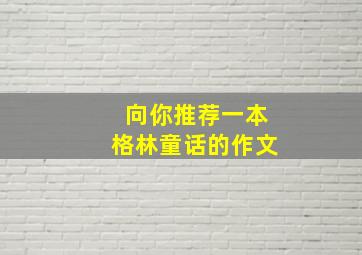 向你推荐一本
格林童话的作文